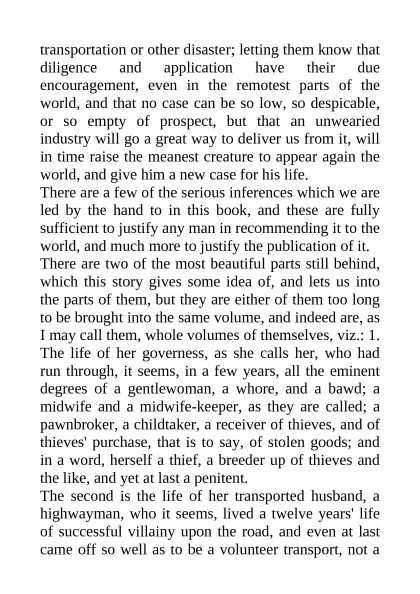 transportation or other disaster; letting them know that diligence and application have their due encouragement, even in the remotest parts of the world, and that no case can be so low, so despicable, or so empty of prospect, but that an unwearied industry will go a great way to deliver us from it, will in time raise the meanest creature to appear again the world, and give him a new case for his life.
There are a few of the serious inferences which we are led by the hand to in this book, and these are fully sufficient to justify any man in recommending it to the world, and much more to justify the publication of it.
There are two of the most beautiful parts still behind, which this story gives some idea of, and lets us into the parts of them, but they are either of them too long to be brought into the same volume, and indeed are, as I may call them, whole volumes of themselves, viz.: 1. The life of her governess, as she calls her, who had run through, it seems, in a few years, all the eminent degrees of a gentlewoman, a whore, and a bawd; a midwife and a midwife-keeper, as they are called; a pawnbroker, a childtaker, a receiver of thieves, and of thieves' purchase, that is to say, of stolen goods; and in a word, herself a thief, a breeder up of thieves and the like, and yet at last a penitent.
The second is the life of her transported husband, a highwayman, who it seems, lived a twelve years' life of successful villainy upon the road, and even at last came off so well as to be a volunteer transport, not a